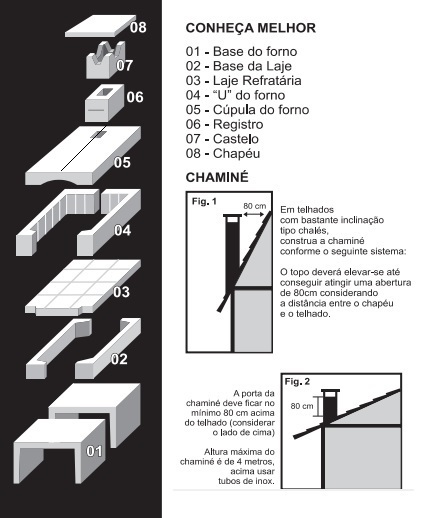 08

07

06

05

04

03

02

01

CONHEÇA MELHOR

01 - Base do forno
02 - Base da Laje
03 - Laje Refratária
04 - "U" do forno
05 - Cúpula do forno
06 - Registro
07 - Castelo
08 - Chapéu

CHAMINÉ

Fig. 1

80 cm

Em telhados com bastante inclinação tipo chalés, construa a chaminé conforme o seguinte sistema:

O topo deverá elevar-se até conseguir atingir uma abertura de 80cm considerando a distância entre o chapéu e o telhado.

Fig. 2

80 cm

A porta da chaminé deve ficar no mínimo 80 cm acima do telhado (considerar o lado de cima)

Altura máxima do chaminé é de 4 metros, acima usar tubos de inox.